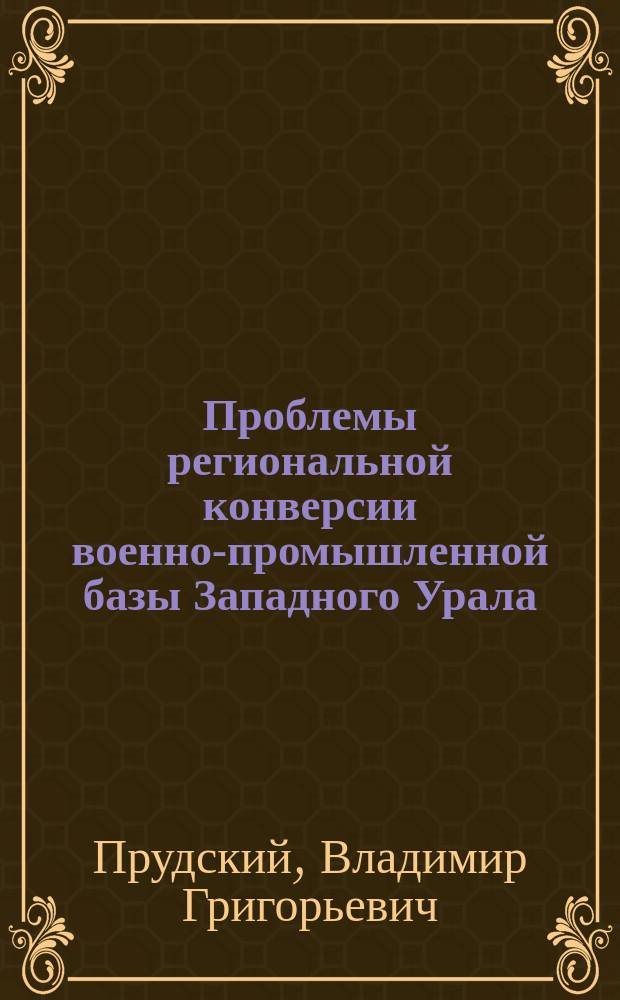 Проблемы региональной конверсии военно-промышленной базы Западного Урала

Прудский, Владимир Григорьевич